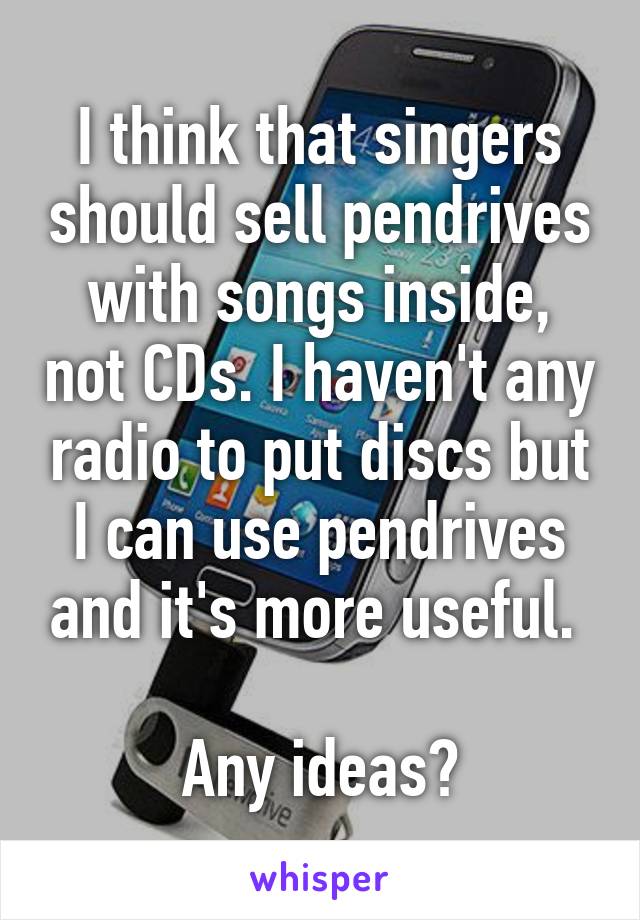 I think that singers should sell pendrives with songs inside, not CDs. I haven't any radio to put discs but I can use pendrives and it's more useful.

Any ideas?

whisper